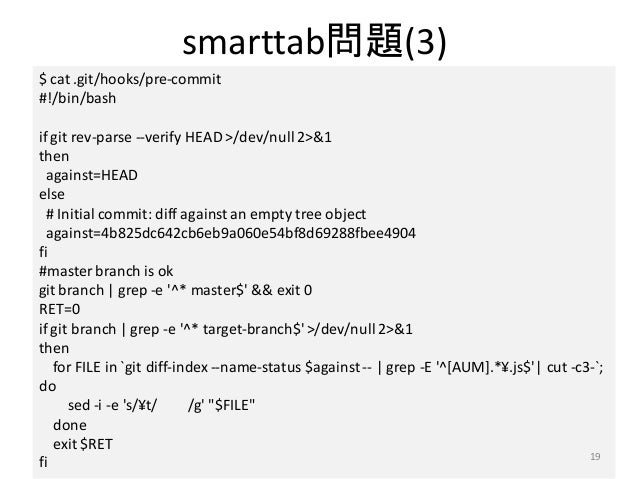 smarttab問題(3)

$ cat .git/hooks/pre-commit
#!/bin/bash

if git rev-parse --verify HEAD >/dev/null 2>&1
then
  against=HEAD
else
  # Initial commit: diff against an empty tree object
  against=4b825dc642cb6eb9a060e54bf8d69288fbee4904
fi
#master branch is ok
git branch | grep -e '^* master$' && exit 0
RET=0
if git branch | grep -e '^* target-branch$' >/dev/null 2>&1
then
   for FILE in `git diff-index --name-status $against -- | grep -E '^[AUM].*¥.js$'| cut -c3-`;
do
      sed -i -e 's/¥t/        /g' "$FILE"
   done
   exit $RET
fi

19